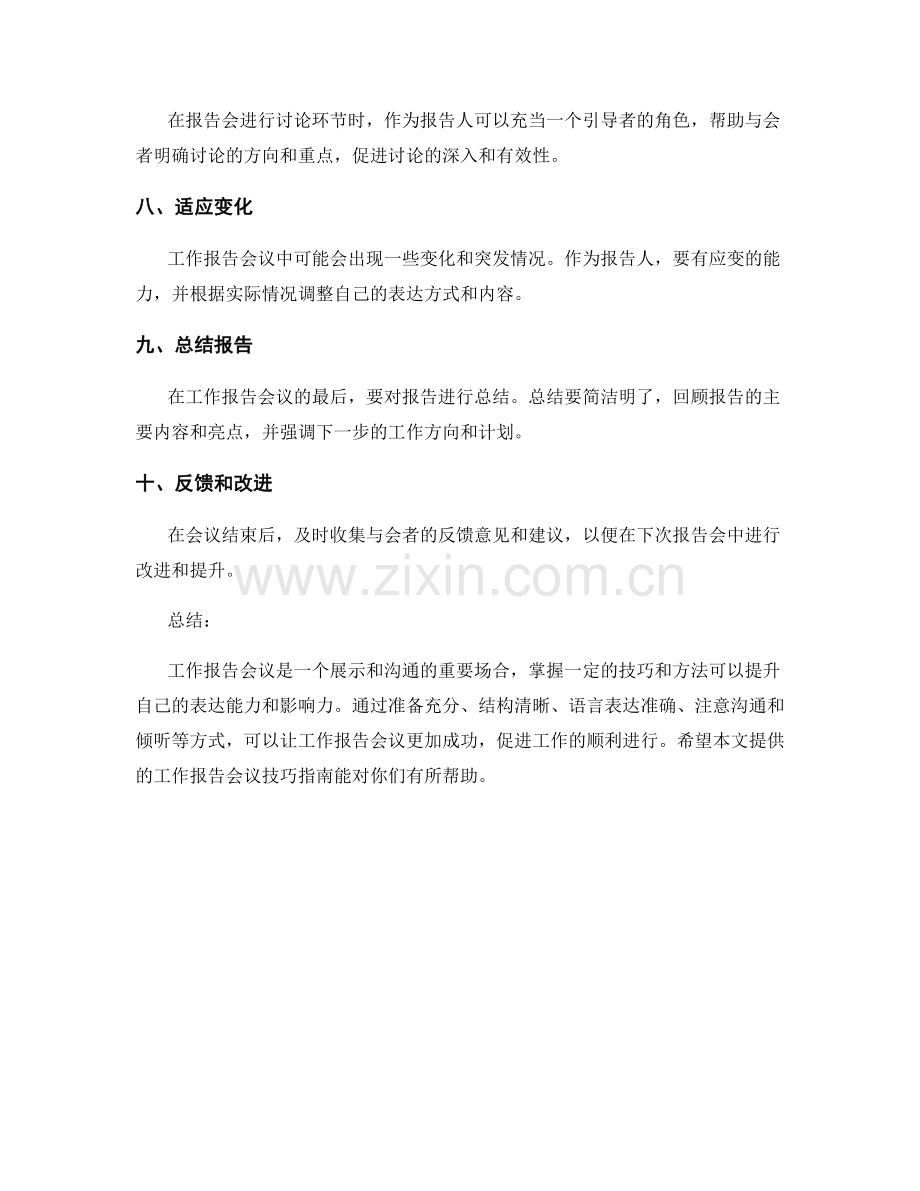 在报告会进行讨论环节时，作为报告人可以充当一个引导者的角色，帮助与会者明确讨论的方向和重点，促进讨论的深入和有效性。

八、适应变化

工作报告会议中可能会出现一些变化和突发情况。作为报告人，要有应变的能力，并根据实际情况调整自己的表达方式和内容。

九、总结报告

在工作报告会议的最后，要对报告进行总结。总结要简洁明了，回顾报告的主要内容和亮点，并强调下一步的工作方向和计划。

十、反馈和改进

在会议结束后，及时收集与会者的反馈意见和建议，以便在下次报告会中进行改进和提升。

总结：

工作报告会议是一个展示和沟通的重要场合，掌握一定的技巧和方法可以提升自己的表达能力和影响力。通过准备充分、结构清晰、语言表达准确、注意沟通和倾听等方式，可以让工作报告会议更加成功，促进工作的顺利进行。希望本文提供的工作报告会议技巧指南能对你们有所帮助。

www.zixin.com.cn